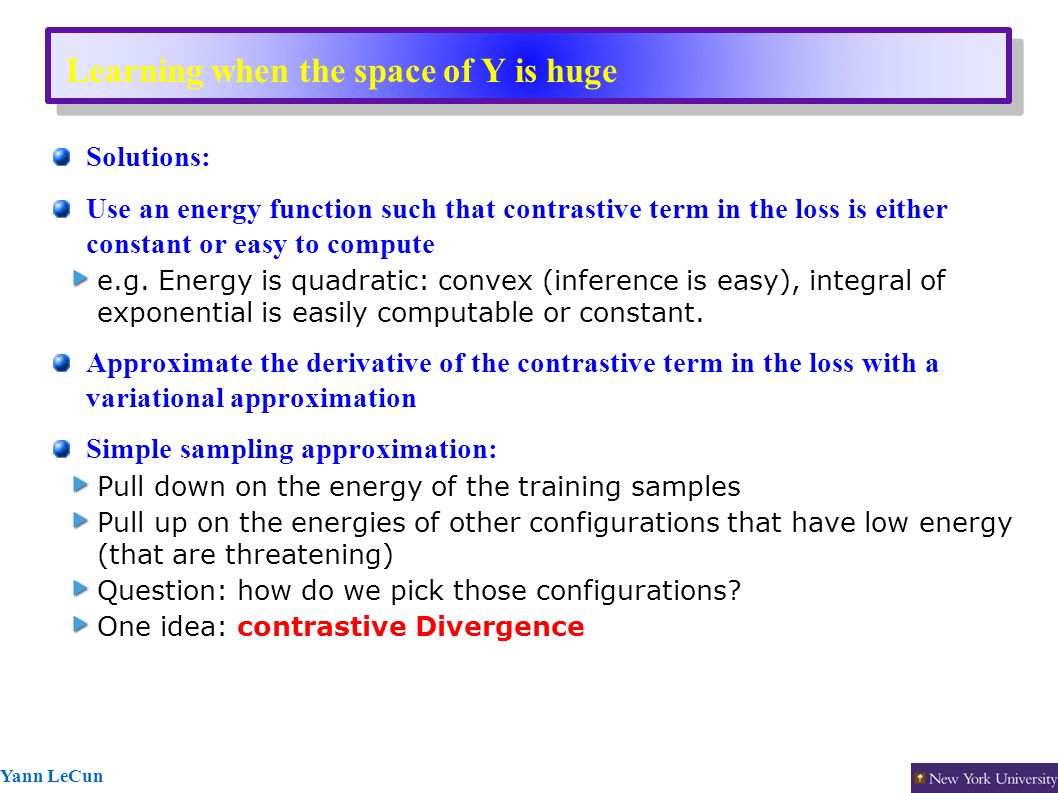 Learning when the space of Y is huge

Solutions:

Use an energy function such that contrastive term in the loss is either constant or easy to compute

e.g. Energy is quadratic: convex (inference is easy), integral of exponential is easily computable or constant.

Approximate the derivative of the contrastive term in the loss with a variational approximation

Simple sampling approximation:

Pull down on the energy of the training samples

Pull up on the energies of other configurations that have low energy (that are threatening)

Question: how do we pick those configurations?

One idea: contrastive Divergence

Yann LeCun

New York University